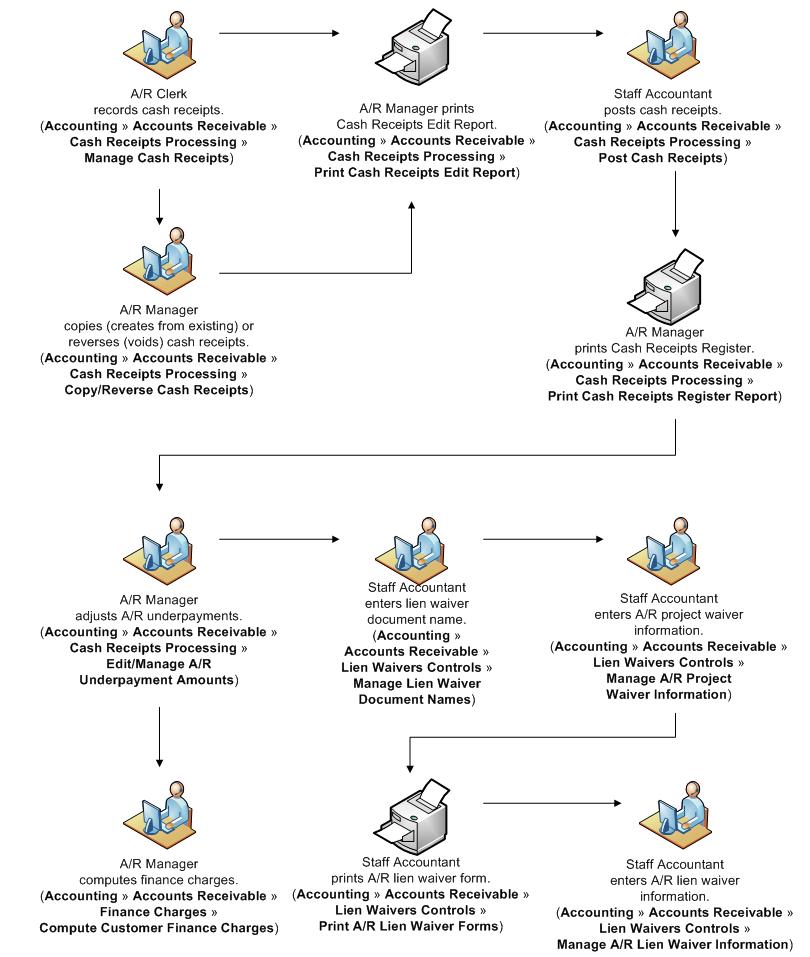 A/R Clerk records cash receipts. (Accounting » Accounts Receivable » Cash Receipts Processing » Manage Cash Receipts)

A/R Manager prints Cash Receipts Edit Report. (Accounting » Accounts Receivable » Cash Receipts Processing » Print Cash Receipts Edit Report)

Staff Accountant posts cash receipts. (Accounting » Accounts Receivable » Cash Receipts Processing » Post Cash Receipts)

A/R Manager copies (creates from existing) or reverses (voids) cash receipts. (Accounting » Accounts Receivable » Cash Receipts Processing » Copy/Reverse Cash Receipts)

A/R Manager prints Cash Receipts Register. (Accounting » Accounts Receivable » Cash Receipts Processing » Print Cash Receipts Register Report)

A/R Manager adjusts A/R underpayments. (Accounting » Accounts Receivable » Cash Receipts Processing » Edit/Manage A/R Underpayment Amounts)

Staff Accountant enters lien waiver document name. (Accounting » Accounts Receivable » Lien Waivers Controls » Manage Lien Waiver Document Names)

Staff Accountant enters A/R project waiver information. (Accounting » Accounts Receivable » Lien Waivers Controls » Manage A/R Project Waiver Information)

A/R Manager computes finance charges. (Accounting » Accounts Receivable » Finance Charges » Compute Customer Finance Charges)

Staff Accountant prints A/R lien waiver form. (Accounting » Accounts Receivable » Lien Waivers Controls » Print A/R Lien Waiver Forms)

Staff Accountant enters A/R lien waiver information. (Accounting » Accounts Receivable » Lien Waivers Controls » Manage A/R Lien Waiver Information)